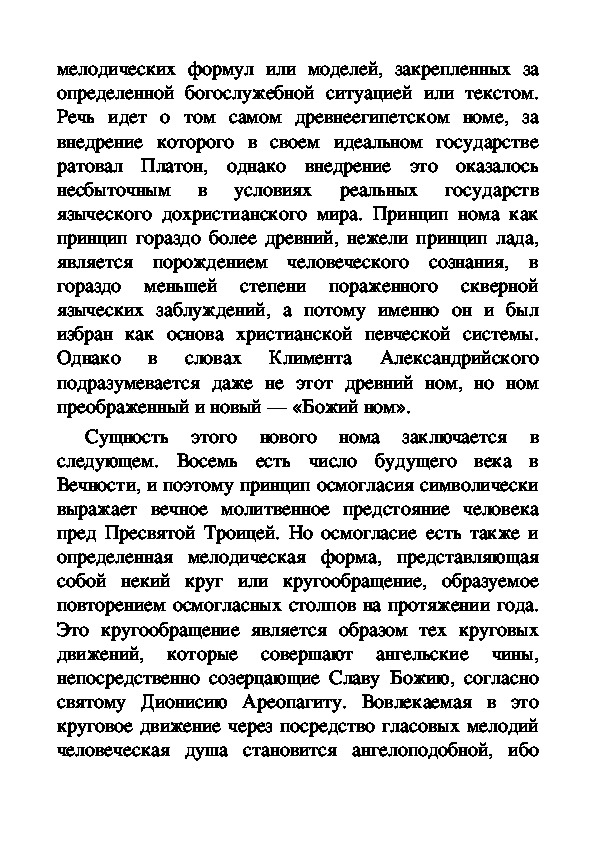 мелодических формул или моделей, закрепленных за определенной богослужебной ситуацией или текстом. Речь идет о том самом древнеегипетском номе, за внедрение которого в своем идеальном государстве ратовал Платон, однако внедрение это оказалось несбыточным в условиях реальных государств языческого дохристианского мира. Принцип нома как принцип гораздо более древний, нежели принцип лада, является порождением человеческого сознания, в гораздо меньшей степени пораженного скверной языческих заблуждений, а потому именно он и был избран как основа христианской певческой системы. Однако в словах Климента Александрийского подразумевается даже не этот древний ном, но ном преображенный и новый — «Божий ном».

Сущность этого нового нома заключается в следующем. Восемь есть число будущего века в Вечности, и поэтому принцип осмогласия символически выражает вечное молитвенное предстояние человека пред Пресвятой Троицей. Но осмогласие есть также и определенная мелодическая форма, представляющая собой некий круг или кругообращение, образуемое повторением осмогласных столпов на протяжении года. Это кругообращение является образом тех круговых движений, которые совершают ангельские чины, непосредственно созерцающие Славу Божию, согласно святому Дионисию Ареопагиту. Вовлекаемая в это круговое движение через посредство гласовых мелодий человеческая душа становится ангелоподобной, ибо